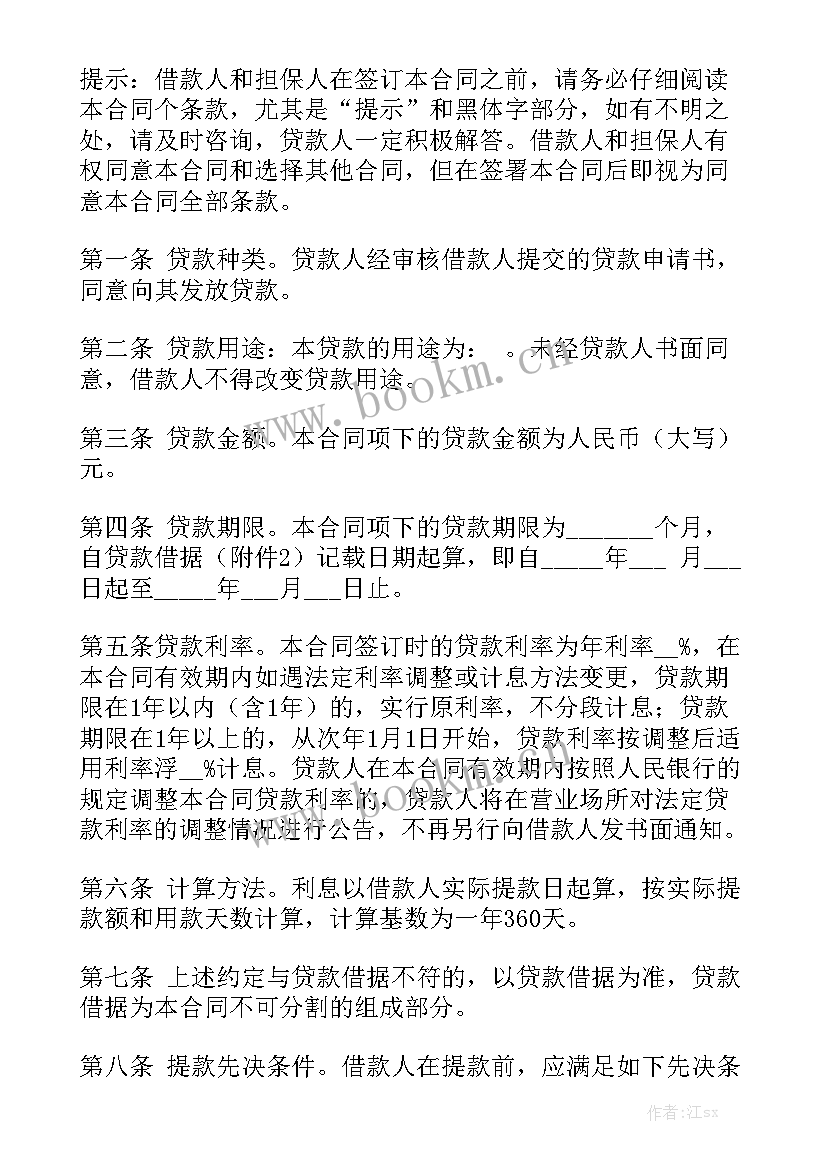 提示：借款人和担保人在签订本合同之前，请务必仔细阅读本合同个条款，尤其是“提示”和黑体字部分，如有不明之处，请及时咨询，贷款人一定积极解答。借款人和担保人有权同意本合同和选择其他合同，但在签署本合同后即视为同意本合同全部条款。

第一条 贷款种类。贷款人经审核借款人提交的贷款申请书，同意向其发放贷款。

第二条 贷款用途：本贷款的用途为： 。未经贷款人书面同意，借款人不得改变贷款用途。

第三条 贷款金额。本合同项下的贷款金额为人民币（大写）元。

第四条 贷款期限。本合同项下的贷款期限为______个月，自贷款借据（附件2）记载日期起算，即自_____年___ 月___日起至_____年___月___日止。

第五条贷款利率。本合同签订时的贷款利率为年利率__%，在本合同有效期内如遇法定利率调整或计息方法变更，贷款期限在1年以内（含1年）的，实行原利率，不分段计息；贷款期限在1年以上的，从次年1月1日开始，贷款利率按调整后适用利率浮__%计息。贷款人在本合同有效期内按照人民银行的规定调整本合同贷款利率的，贷款人将在营业场所对法定贷款利率的调整情况进行公告，不再另行向借款人发书面通知。

第六条 计算方法。利息以借款人实际提款日起算，按实际提款额和用款天数计算，计算基数为一年360天。

第七条 上述约定与贷款借据不符的，以贷款借据为准，贷款借据为本合同不可分割的组成部分。

第八条 提款先决条件。借款人在提款前，应满足如下先决条

www.bookm.cn

作者：江sx